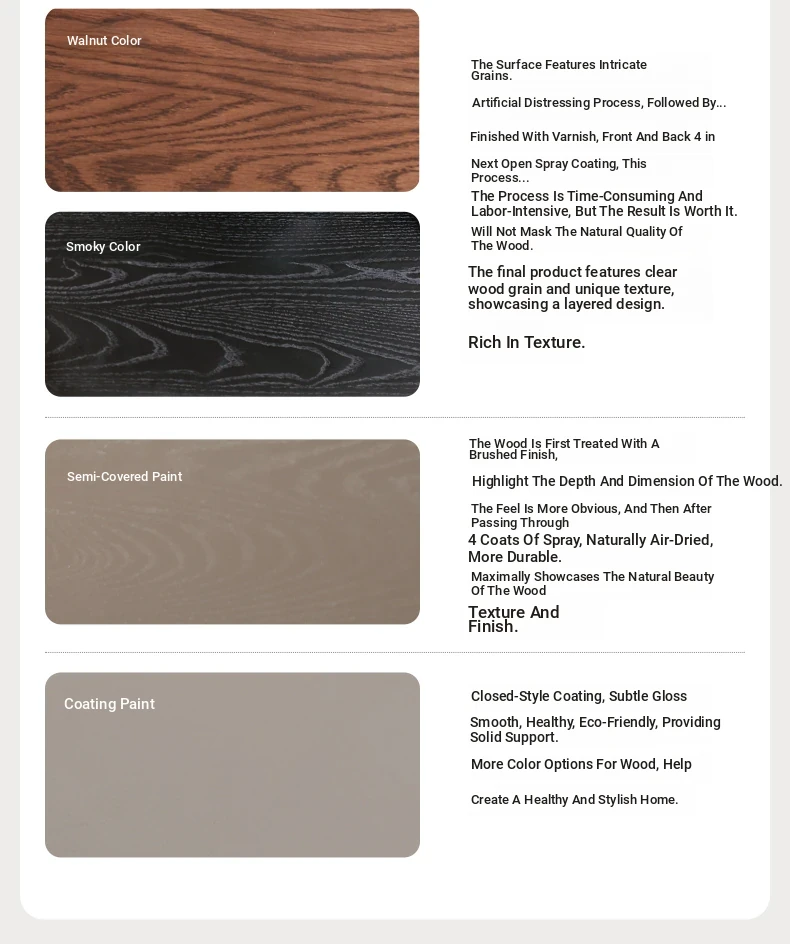 Walnut Color

Smoky Color

The Surface Features Intricate Grains.

Artificial Distressing Process, Followed By...

Finished With Varnish, Front And Back 4 in

Next Open Spray Coating, This Process...

The Process Is Time-Consuming And Labor-Intensive, But The Result Is Worth It.

Will Not Mask The Natural Quality Of The Wood.

The final product features clear wood grain and unique texture, showcasing a layered design.

Rich In Texture.

Semi-Covered Paint

The Wood Is First Treated With A Brushed Finish,

Highlight The Depth And Dimension Of The Wood.

The Feel Is More Obvious, And Then After Passing Through

4 Coats Of Spray, Naturally Air-Dried, More Durable.

Maximally Showcases The Natural Beauty Of The Wood

Texture And Finish.

Coating Paint

Closed-Style Coating, Subtle Gloss

Smooth, Healthy, Eco-Friendly, Providing Solid Support.

More Color Options For Wood, Help

Create A Healthy And Stylish Home.